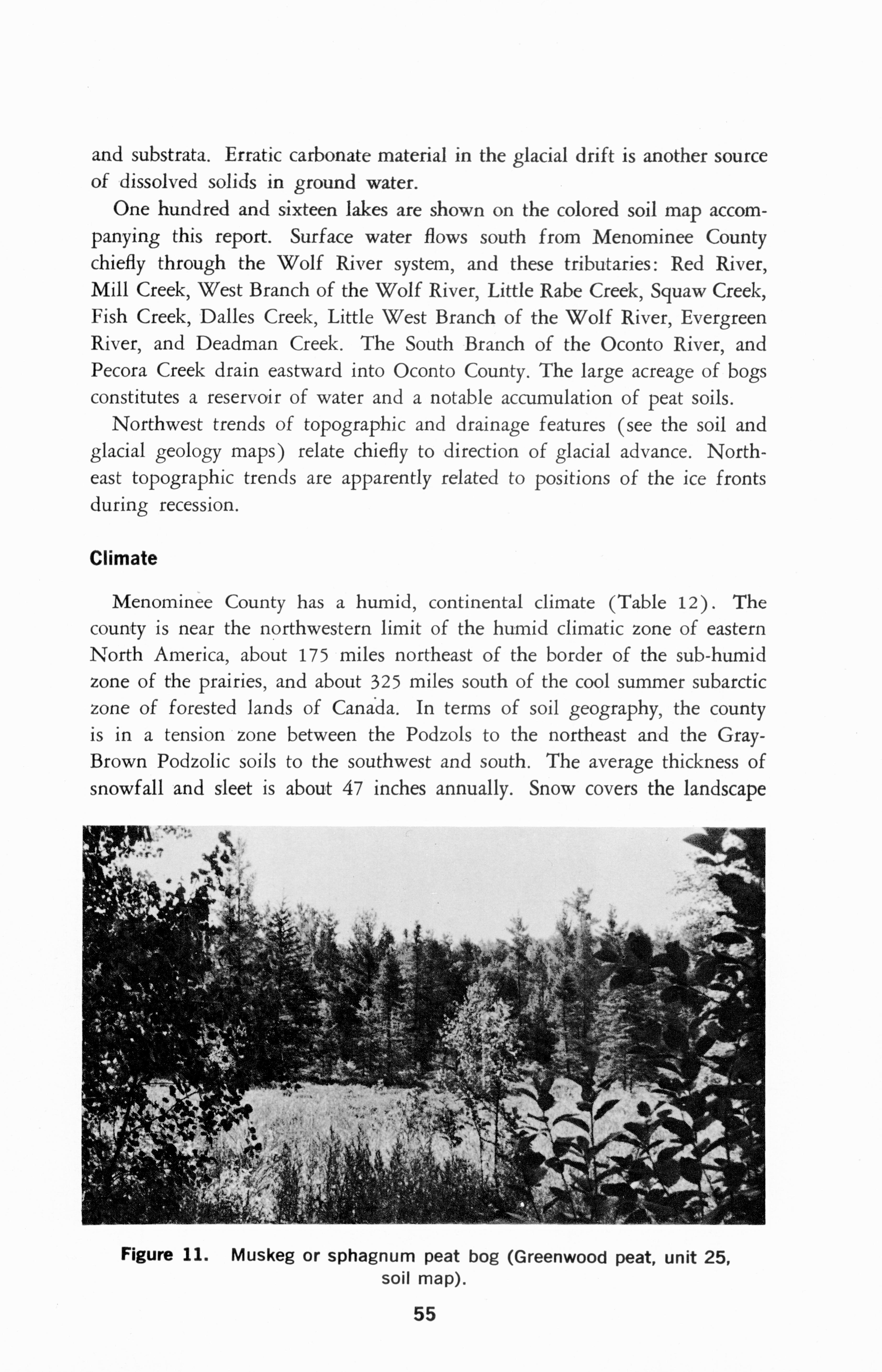 and substrata. Erratic carbonate material in the glacial drift is another source of dissolved solids in ground water.

One hundred and sixteen lakes are shown on the colored soil map accompanying this report. Surface water flows south from Menominee County chiefly through the Wolf River system, and these tributaries: Red River, Mill Creek, West Branch of the Wolf River, Little Rabe Creek, Squaw Creek, Fish Creek, Dalles Creek, Little West Branch of the Wolf River, Evergreen River, and Deadman Creek. The South Branch of the Oconto River, and Pecora Creek drain eastward into Oconto County. The large acreage of bogs constitutes a reservoir of water and a notable accumulation of peat soils.

Northwest trends of topographic and drainage features (see the soil and glacial geology maps) relate chiefly to direction of glacial advance. Northeast topographic trends are apparently related to positions of the ice fronts during recession.

Climate

Menominee County has a humid, continental climate (Table 12). The county is near the northwestern limit of the humid climatic zone of eastern North America, about 175 miles northeast of the border of the sub-humid zone of the prairies, and about 325 miles south of the cool summer subarctic zone of forested lands of Canada. In terms of soil geography, the county is in a tension zone between the Podzols to the northeast and the Gray-Brown Podzolic soils to the southwest and south. The average thickness of snowfall and sleet is about 47 inches annually. Snow covers the landscape

Figure 11. Muskeg or sphagnum peat bog (Greenwood peat, unit 25, soil map).

55